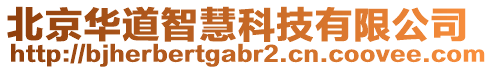 北京华道智慧科技有限公司
http://bjherbertgabr2.cn.coovee.com